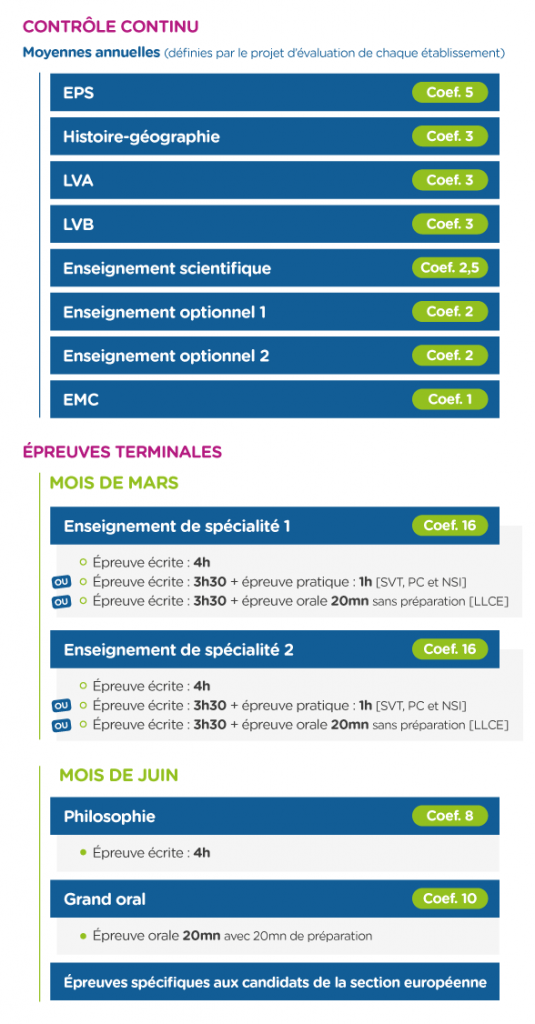 CONTRÔLE CONTINU

Moyennes annuelles (définies par le projet d'évaluation de chaque établissement)

EPS Coef. 5

Histoire-géographie Coef. 3

LVA Coef. 3

LVB Coef. 3

Enseignement scientifique Coef. 2,5

Enseignement optionnel 1 Coef. 2

Enseignement optionnel 2 Coef. 2

EMC Coef. 1

ÉPREUVES TERMINALES

MOIS DE MARS

Enseignement de spécialité 1 Coef. 16

Épreuve écrite : 4h

OU Épreuve écrite : 3h30 + épreuve pratique : 1h [SVT, PC et NSI]

OU Épreuve écrite : 3h30 + épreuve orale 20mn sans préparation [LLCE]

Enseignement de spécialité 2 Coef. 16

Épreuve écrite : 4h

OU Épreuve écrite : 3h30 + épreuve pratique : 1h [SVT, PC et NSI]

OU Épreuve écrite : 3h30 + épreuve orale 20mn sans préparation [LLCE]

MOIS DE JUIN

Philosophie Coef. 8

Épreuve écrite : 4h

Grand oral Coef. 10

Épreuve orale 20mn avec 20mn de préparation

Épreuves spécifiques aux candidats de la section européenne